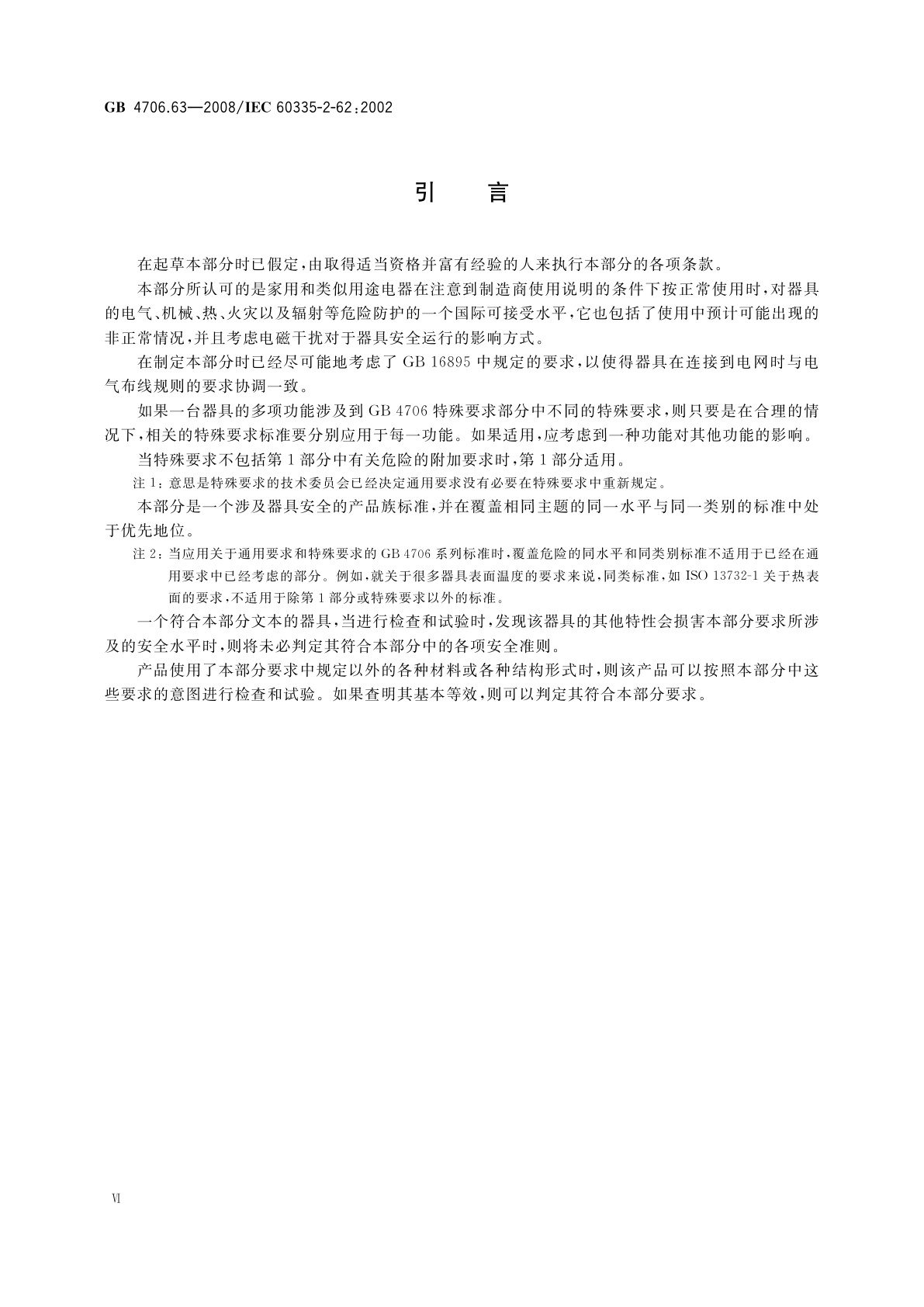 GB 4706.63—2008/IEC 60335-2-62:2002

引 言

在起草本部分时已假定，由取得适当资格并富有经验的人来执行本部分的各项条款。

本部分所认可的是家用和类似用途电器在注意到制造商使用说明的条件下按正常使用时，对器具的电气、机械、热、火灾以及辐射等危险防护的一个国际可接受水平，它也包括了使用中预计可能出现的非正常情况，并且考虑电磁干扰对于器具安全运行的影响方式。

在制定本部分时已经尽可能地考虑了 GB 16895 中规定的要求，以使得器具在连接到电网时与电气布线规则的要求协调一致。

如果一台器具的多项功能涉及到 GB 4706 特殊要求部分中不同的特殊要求，则只要是在合理的情况下，相关的特殊要求标准要分别应用于每一功能。如果适用，应考虑到一种功能对其他功能的影响。

当特殊要求不包括第 1 部分中有关危险的附加要求时，第 1 部分适用。

注 1：意思是特殊要求的技术委员会已经决定通用要求没有必要在特殊要求中重新规定。

本部分是一个涉及器具安全的产品族标准，并在覆盖相同主题的同一水平与同一类别的标准中处于优先地位。

注 2：当应用关于通用要求和特殊要求的 GB 4706 系列标准时，覆盖危险的同水平和同类别标准不适用于已经在通用要求中已经考虑的部分。例如，就关于很多器具表面温度的要求来说，同类标准，如 ISO 13732-1 关于热表面的要求，不适用于除第 1 部分或特殊要求以外的标准。

一个符合本部分文本的器具，当进行检查和试验时，发现该器具的其他特性会损害本部分要求所涉及的安全水平时，则将未必判定其符合本部分中的各项安全准则。

产品使用了本部分要求中规定以外的各种材料或各种结构形式时，则该产品可以按照本部分中这些要求的意图进行检查和试验。如果查明其基本等效，则可以判定其符合本部分要求。

VI